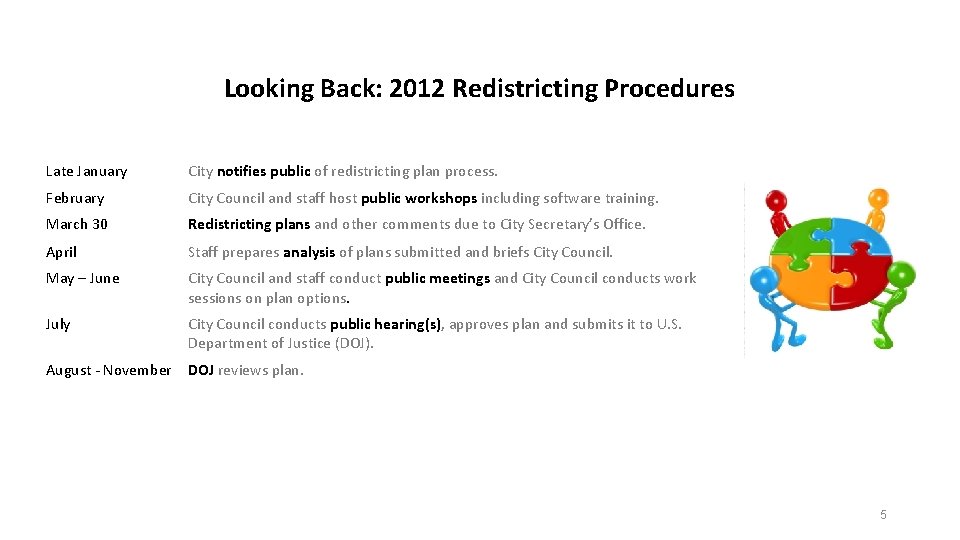 Looking Back: 2012 Redistricting Procedures

| | |
|---|---|
| Late January | City notifies public of redistricting plan process. |
| February | City Council and staff host public workshops including software training. |
| March 30 | Redistricting plans and other comments due to City Secretary's Office. |
| April | Staff prepares analysis of plans submitted and briefs City Council. |
| May – June | City Council and staff conduct public meetings and City Council conducts work sessions on plan options. |
| July | City Council conducts public hearing(s), approves plan and submits it to U.S. Department of Justice (DOJ). |
| August - November | DOJ reviews plan. |

5